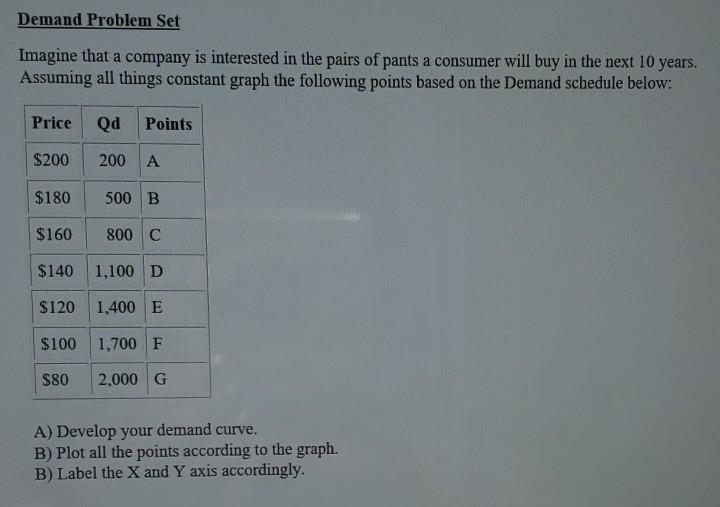 Demand Problem Set

Imagine that a company is interested in the pairs of pants a consumer will buy in the next 10 years. Assuming all things constant graph the following points based on the Demand schedule below:

| Price | Qd | Points |
|---|---|---|
| $200 | 200 | A |
| $180 | 500 | B |
| $160 | 800 | C |
| $140 | 1,100 | D |
| $120 | 1,400 | E |
| $100 | 1,700 | F |
| $80 | 2,000 | G |

A) Develop your demand curve.
B) Plot all the points according to the graph.
B) Label the X and Y axis accordingly.